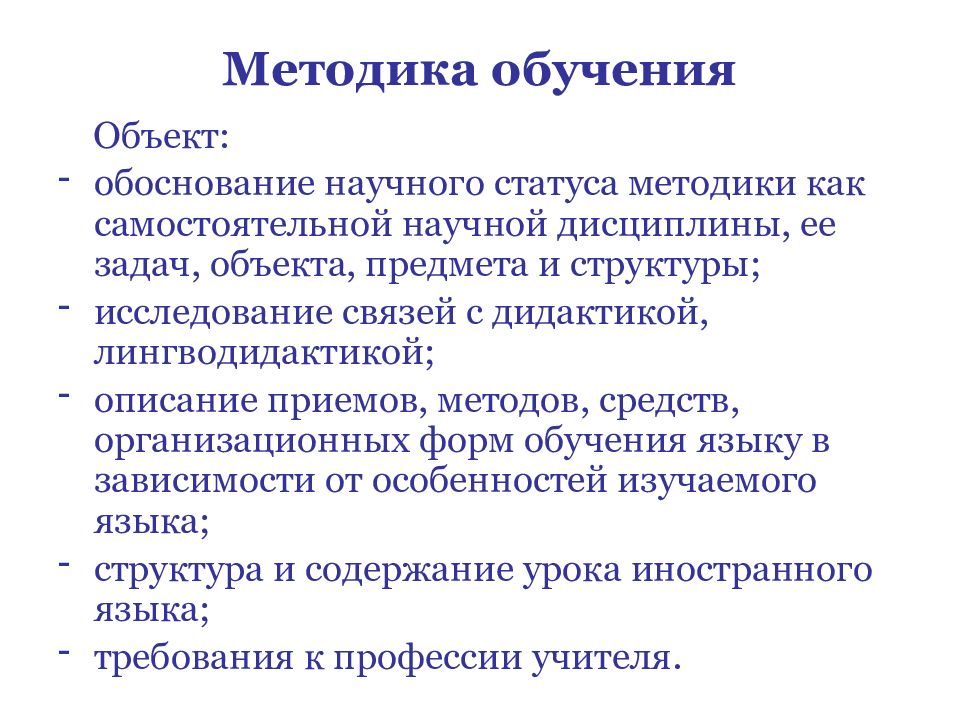 Методика обучения

Объект:

- обоснование научного статуса методики как самостоятельной научной дисциплины, ее задач, объекта, предмета и структуры;
- исследование связей с дидактикой, лингводидактикой;
- описание приемов, методов, средств, организационных форм обучения языку в зависимости от особенностей изучаемого языка;
- структура и содержание урока иностранного языка;
- требования к профессии учителя.